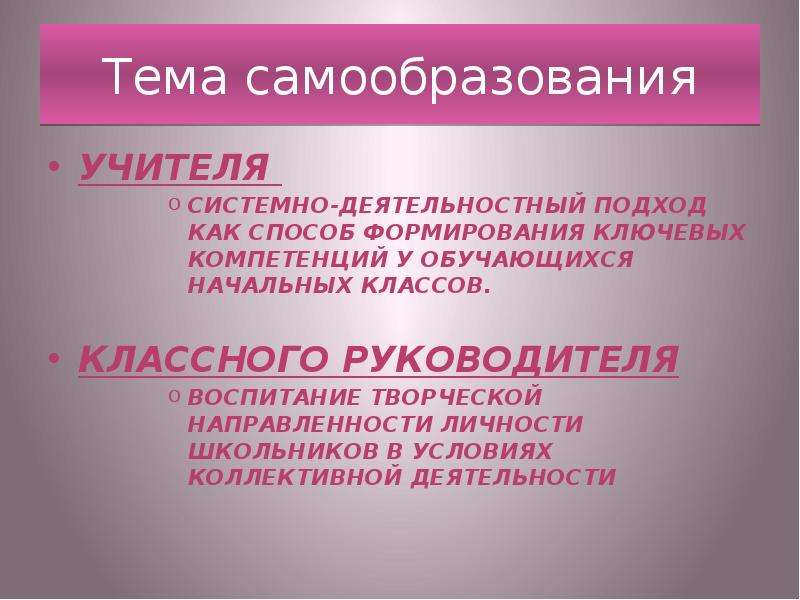 Тема самообразования

• УЧИТЕЛЯ
  o СИСТЕМНО-ДЕЯТЕЛЬНОСТНЫЙ ПОДХОД КАК СПОСОБ ФОРМИРОВАНИЯ КЛЮЧЕВЫХ КОМПЕТЕНЦИЙ У ОБУЧАЮЩИХСЯ НАЧАЛЬНЫХ КЛАССОВ.

• КЛАССНОГО РУКОВОДИТЕЛЯ
  o ВОСПИТАНИЕ ТВОРЧЕСКОЙ НАПРАВЛЕННОСТИ ЛИЧНОСТИ ШКОЛЬНИКОВ В УСЛОВИЯХ КОЛЛЕКТИВНОЙ ДЕЯТЕЛЬНОСТИ